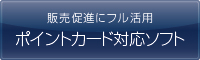 販売促進にフル活用
ポイントカード対応ソフト